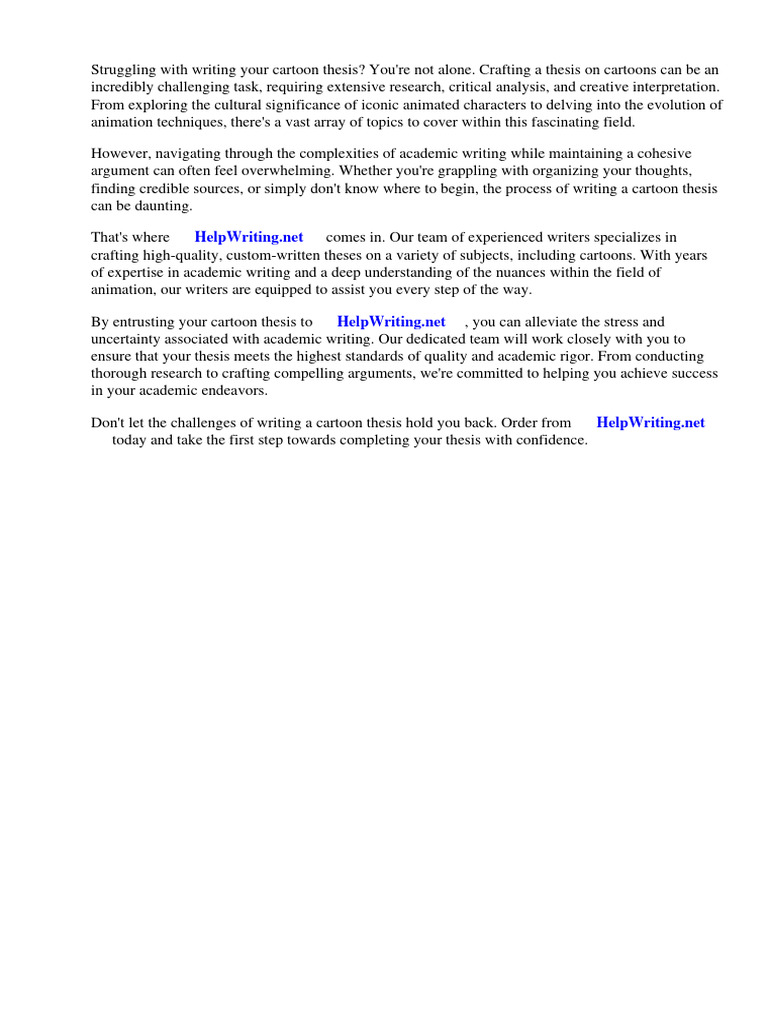 Struggling with writing your cartoon thesis? You're not alone. Crafting a thesis on cartoons can be an incredibly challenging task, requiring extensive research, critical analysis, and creative interpretation. From exploring the cultural significance of iconic animated characters to delving into the evolution of animation techniques, there's a vast array of topics to cover within this fascinating field.

However, navigating through the complexities of academic writing while maintaining a cohesive argument can often feel overwhelming. Whether you're grappling with organizing your thoughts, finding credible sources, or simply don't know where to begin, the process of writing a cartoon thesis can be daunting.

That's where HelpWriting.net comes in. Our team of experienced writers specializes in crafting high-quality, custom-written theses on a variety of subjects, including cartoons. With years of expertise in academic writing and a deep understanding of the nuances within the field of animation, our writers are equipped to assist you every step of the way.

By entrusting your cartoon thesis to HelpWriting.net , you can alleviate the stress and uncertainty associated with academic writing. Our dedicated team will work closely with you to ensure that your thesis meets the highest standards of quality and academic rigor. From conducting thorough research to crafting compelling arguments, we're committed to helping you achieve success in your academic endeavors.

Don't let the challenges of writing a cartoon thesis hold you back. Order from HelpWriting.net today and take the first step towards completing your thesis with confidence.